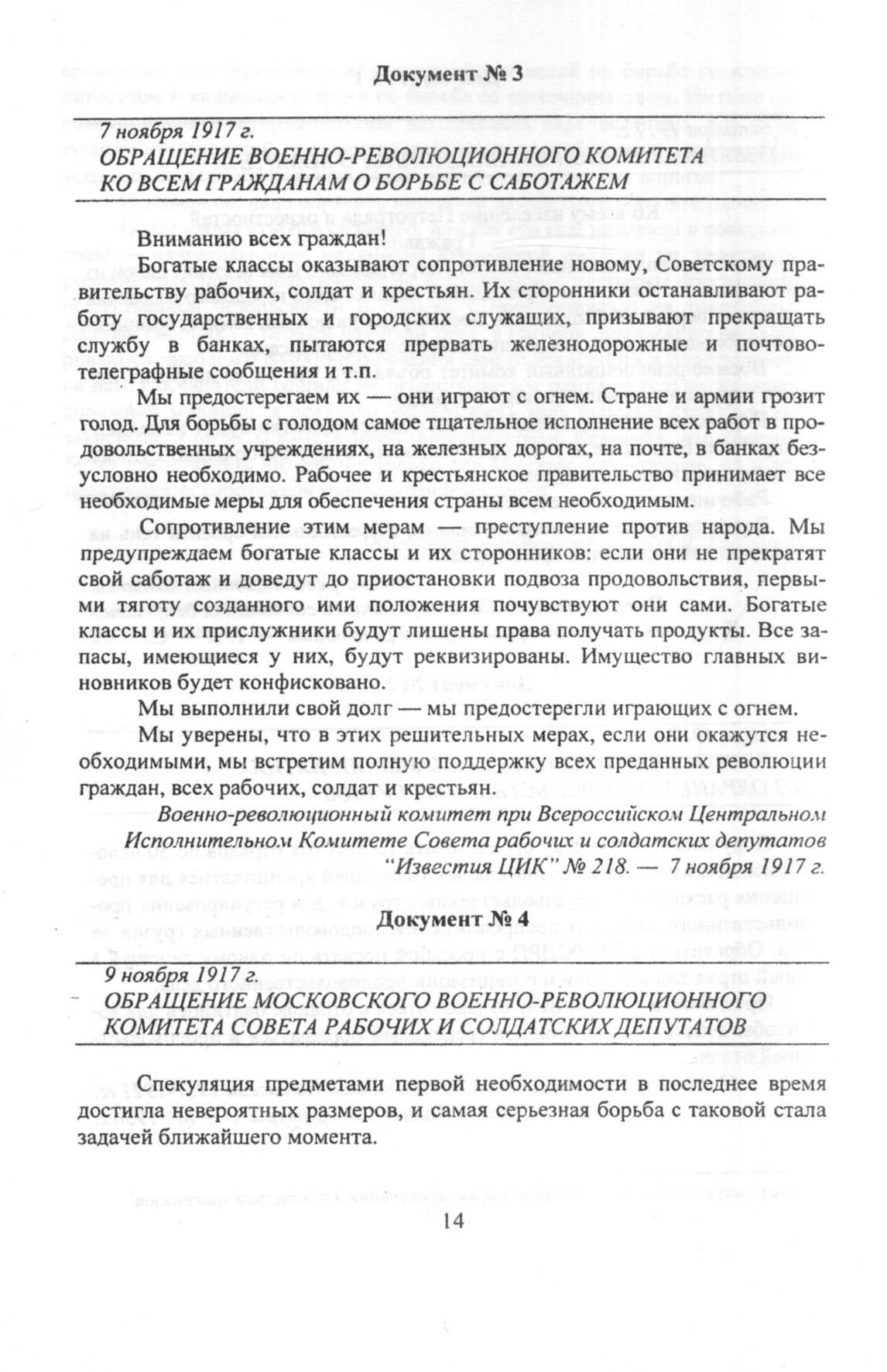 Документ № 3

7 ноября 1917 г.
ОБРАЩЕНИЕ ВОЕННО-РЕВОЛЮЦИОННОГО КОМИТЕТА КО ВСЕМ ГРАЖДАНАМ О БОРЬБЕ С САБОТАЖЕМ

Вниманию всех граждан!

Богатые классы оказывают сопротивление новому, Советскому правительству рабочих, солдат и крестьян. Их сторонники останавливают работу государственных и городских служащих, призывают прекращать службу в банках, пытаются прервать железнодорожные и почтово-телеграфные сообщения и т.п.

Мы предостерегаем их — они играют с огнем. Стране и армии грозит голод. Для борьбы с голодом самое тщательное исполнение всех работ в продовольственных учреждениях, на железных дорогах, на почте, в банках безусловно необходимо. Рабочее и крестьянское правительство принимает все необходимые меры для обеспечения страны всем необходимым.

Сопротивление этим мерам — преступление против народа. Мы предупреждаем богатые классы и их сторонников: если они не прекратят свой саботаж и доведут до приостановки подвоза продовольствия, первыми тяготу созданного ими положения почувствуют они сами. Богатые классы и их прислужники будут лишены права получать продукты. Все запасы, имеющиеся у них, будут реквизированы. Имущество главных виновников будет конфисковано.

Мы выполнили свой долг — мы предостерегли играющих с огнем.

Мы уверены, что в этих решительных мерах, если они окажутся необходимыми, мы встретим полную поддержку всех преданных революции граждан, всех рабочих, солдат и крестьян.

Военно-революционный комитет при Всероссийском Центральном Исполнительном Комитете Совета рабочих и солдатских депутатов
"Известия ЦИК" № 218. — 7 ноября 1917 г.

Документ № 4

9 ноября 1917 г.
ОБРАЩЕНИЕ МОСКОВСКОГО ВОЕННО-РЕВОЛЮЦИОННОГО КОМИТЕТА СОВЕТА РАБОЧИХ И СОЛДАТСКИХ ДЕПУТАТОВ

Спекуляция предметами первой необходимости в последнее время достигла невероятных размеров, и самая серьезная борьба с таковой стала задачей ближайшего момента.

14